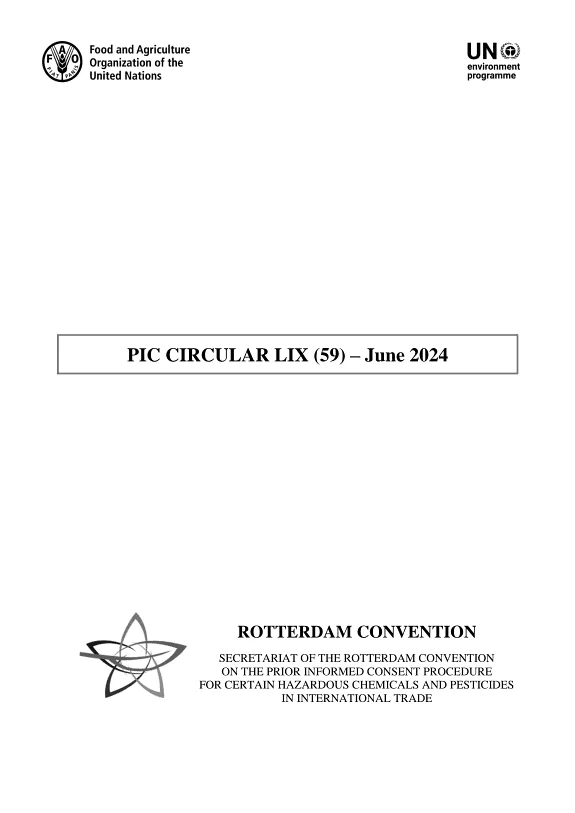 Food and Agriculture
Organization of the
United Nations

UN
environment
programme

PIC CIRCULAR LIX (59) – June 2024

ROTTERDAM CONVENTION

SECRETARIAT OF THE ROTTERDAM CONVENTION
ON THE PRIOR INFORMED CONSENT PROCEDURE
FOR CERTAIN HAZARDOUS CHEMICALS AND PESTICIDES
IN INTERNATIONAL TRADE